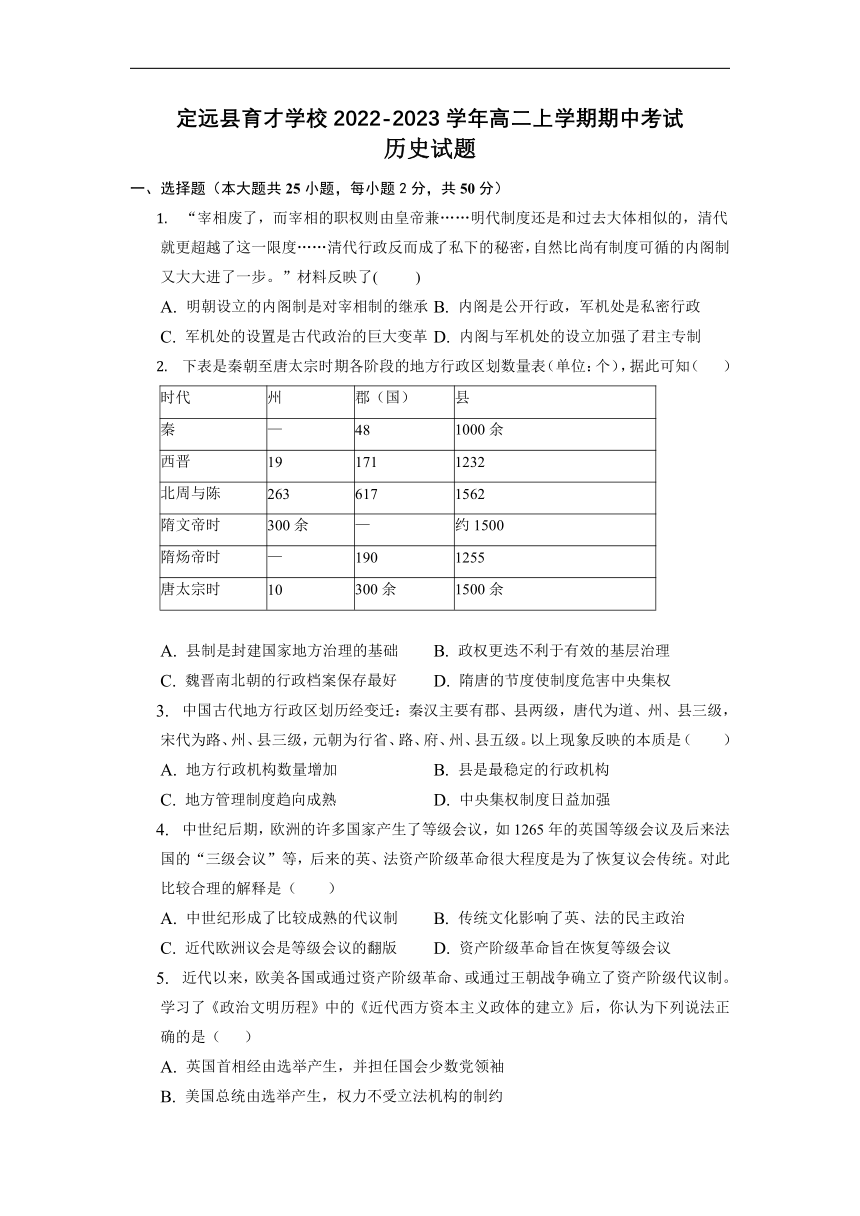 定远县育才学校 2022-2023 学年高二上学期期中考试
历史试题

一、选择题（本大题共 25 小题，每小题 2 分，共 50 分）

1. “宰相废了，而宰相的职权则由皇帝兼……明代制度还是和过去大体相似的，清代就更超越了这一限度……清代行政反而成了私下的秘密，自然比尚有制度可循的内阁制又大大进了一步。”材料反映了(　　)

A. 明朝设立的内阁制是对宰相制的继承 B. 内阁是公开行政，军机处是私密行政
C. 军机处的设置是古代政治的巨大变革 D. 内阁与军机处的设立加强了君主专制

2. 下表是秦朝至唐太宗时期各阶段的地方行政区划数量表（单位：个），据此可知（　　）

| 时代 | 州 | 郡（国） | 县 |
|---|---|---|---|
| 秦 | — | 48 | 1000 余 |
| 西晋 | 19 | 171 | 1232 |
| 北周与陈 | 263 | 617 | 1562 |
| 隋文帝时 | 300 余 | — | 约 1500 |
| 隋炀帝时 | — | 190 | 1255 |
| 唐太宗时 | 10 | 300 余 | 1500 余 |

A. 县制是封建国家地方治理的基础　　B. 政权更迭不利于有效的基层治理
C. 魏晋南北朝的行政档案保存最好　　D. 隋唐的节度使制度危害中央集权

3. 中国古代地方行政区划历经变迁：秦汉主要有郡、县两级，唐代为道、州、县三级，宋代为路、州、县三级，元朝为行省、路、府、州、县五级。以上现象反映的本质是（　　）

A. 地方行政机构数量增加　　B. 县是最稳定的行政机构
C. 地方管理制度趋向成熟　　D. 中央集权制度日益加强

4. 中世纪后期，欧洲的许多国家产生了等级会议，如 1265 年的英国等级会议及后来法国的“三级会议”等，后来的英、法资产阶级革命很大程度是为了恢复议会传统。对此比较合理的解释是（　　）

A. 中世纪形成了比较成熟的代议制　　B. 传统文化影响了英、法的民主政治
C. 近代欧洲议会是等级会议的翻版　　D. 资产阶级革命旨在恢复等级会议

5. 近代以来，欧美各国或通过资产阶级革命、或通过王朝战争确立了资产阶级代议制。学习了《政治文明历程》中的《近代西方资本主义政体的建立》后，你认为下列说法正确的是（　　）

A. 英国首相经由选举产生，并担任国会少数党领袖
B. 美国总统由选举产生，权力不受立法机构的制约